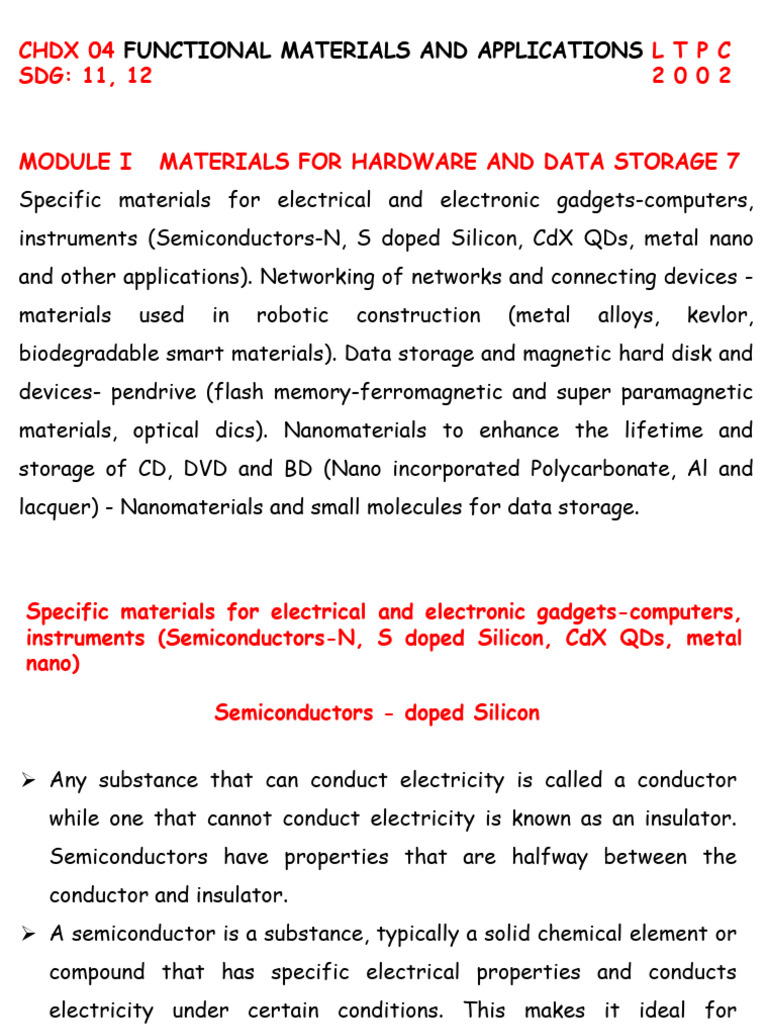 CHDX 04 FUNCTIONAL MATERIALS AND APPLICATIONS L T P C
SDG: 11, 12 2 0 0 2

MODULE I MATERIALS FOR HARDWARE AND DATA STORAGE 7

Specific materials for electrical and electronic gadgets-computers, instruments (Semiconductors-N, S doped Silicon, CdX QDs, metal nano and other applications). Networking of networks and connecting devices - materials used in robotic construction (metal alloys, kevlor, biodegradable smart materials). Data storage and magnetic hard disk and devices- pendrive (flash memory-ferromagnetic and super paramagnetic materials, optical dics). Nanomaterials to enhance the lifetime and storage of CD, DVD and BD (Nano incorporated Polycarbonate, Al and lacquer) - Nanomaterials and small molecules for data storage.

Specific materials for electrical and electronic gadgets-computers, instruments (Semiconductors-N, S doped Silicon, CdX QDs, metal nano)

Semiconductors - doped Silicon

➢ Any substance that can conduct electricity is called a conductor while one that cannot conduct electricity is known as an insulator. Semiconductors have properties that are halfway between the conductor and insulator.

➢ A semiconductor is a substance, typically a solid chemical element or compound that has specific electrical properties and conducts electricity under certain conditions. This makes it ideal for